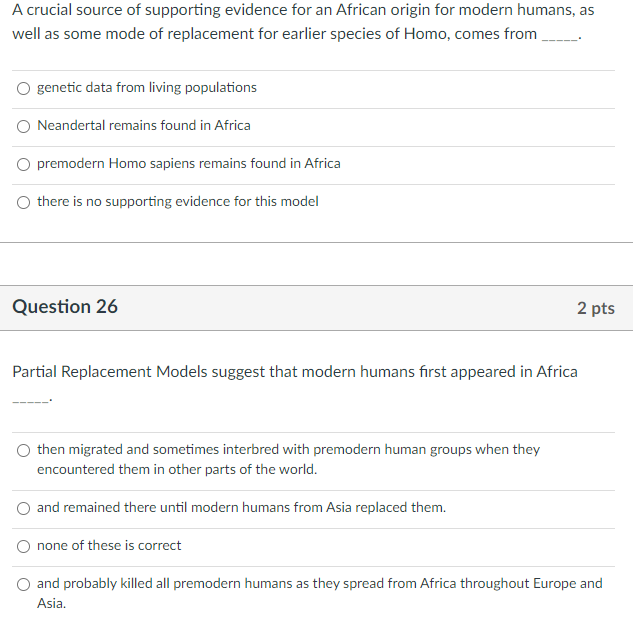 A crucial source of supporting evidence for an African origin for modern humans, as well as some mode of replacement for earlier species of Homo, comes from _____.

genetic data from living populations

Neandertal remains found in Africa

premodern Homo sapiens remains found in Africa

there is no supporting evidence for this model

Question 26

2 pts

Partial Replacement Models suggest that modern humans first appeared in Africa _____.

then migrated and sometimes interbred with premodern human groups when they encountered them in other parts of the world.

and remained there until modern humans from Asia replaced them.

none of these is correct

and probably killed all premodern humans as they spread from Africa throughout Europe and Asia.